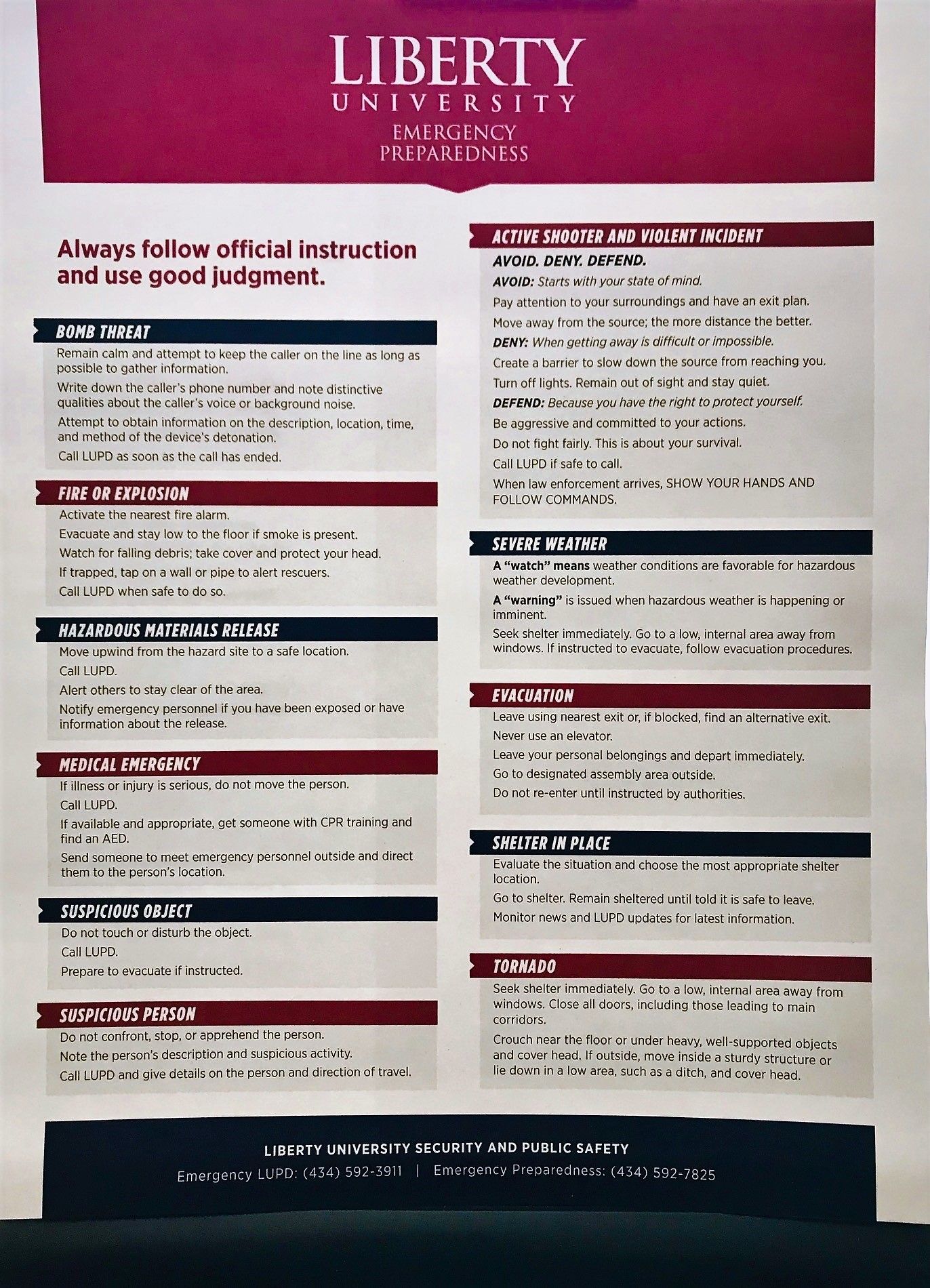 LIBERTY
UNIVERSITY
EMERGENCY
PREPAREDNESS

Always follow official instruction and use good judgment.

BOMB THREAT

Remain calm and attempt to keep the caller on the line as long as possible to gather information.

Write down the caller's phone number and note distinctive qualities about the caller's voice or background noise.

Attempt to obtain information on the description, location, time, and method of the device's detonation.

Call LUPD as soon as the call has ended.

FIRE OR EXPLOSION

Activate the nearest fire alarm.

Evacuate and stay low to the floor if smoke is present.

Watch for falling debris; take cover and protect your head.

If trapped, tap on a wall or pipe to alert rescuers.

Call LUPD when safe to do so.

HAZARDOUS MATERIALS RELEASE

Move upwind from the hazard site to a safe location.

Call LUPD.

Alert others to stay clear of the area.

Notify emergency personnel if you have been exposed or have information about the release.

MEDICAL EMERGENCY

If illness or injury is serious, do not move the person.

Call LUPD.

If available and appropriate, get someone with CPR training and find an AED.

Send someone to meet emergency personnel outside and direct them to the person's location.

SUSPICIOUS OBJECT

Do not touch or disturb the object.

Call LUPD.

Prepare to evacuate if instructed.

SUSPICIOUS PERSON

Do not confront, stop, or apprehend the person.

Note the person's description and suspicious activity.

Call LUPD and give details on the person and direction of travel.

ACTIVE SHOOTER AND VIOLENT INCIDENT

AVOID. DENY. DEFEND.

AVOID: Starts with your state of mind.

Pay attention to your surroundings and have an exit plan.

Move away from the source; the more distance the better.

DENY: When getting away is difficult or impossible.

Create a barrier to slow down the source from reaching you.

Turn off lights. Remain out of sight and stay quiet.

DEFEND: Because you have the right to protect yourself.

Be aggressive and committed to your actions.

Do not fight fairly. This is about your survival.

Call LUPD if safe to call.

When law enforcement arrives, SHOW YOUR HANDS AND FOLLOW COMMANDS.

SEVERE WEATHER

A "watch" means weather conditions are favorable for hazardous weather development.

A "warning" is issued when hazardous weather is happening or imminent.

Seek shelter immediately. Go to a low, internal area away from windows. If instructed to evacuate, follow evacuation procedures.

EVACUATION

Leave using nearest exit or, if blocked, find an alternative exit.

Never use an elevator.

Leave your personal belongings and depart immediately.

Go to designated assembly area outside.

Do not re-enter until instructed by authorities.

SHELTER IN PLACE

Evaluate the situation and choose the most appropriate shelter location.

Go to shelter. Remain sheltered until told it is safe to leave.

Monitor news and LUPD updates for latest information.

TORNADO

Seek shelter immediately. Go to a low, internal area away from windows. Close all doors, including those leading to main corridors.

Crouch near the floor or under heavy, well-supported objects and cover head. If outside, move inside a sturdy structure or lie down in a low area, such as a ditch, and cover head.

LIBERTY UNIVERSITY SECURITY AND PUBLIC SAFETY
Emergency LUPD: (434) 592-3911 | Emergency Preparedness: (434) 592-7825